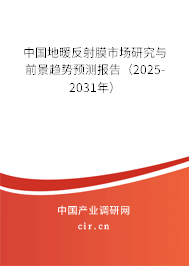 中国地暖反射膜市场研究与前景趋势预测报告（2025-2031年）

中国产业调研网

cir.cn